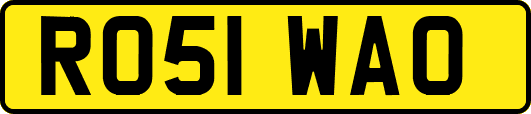 RO51 WAO